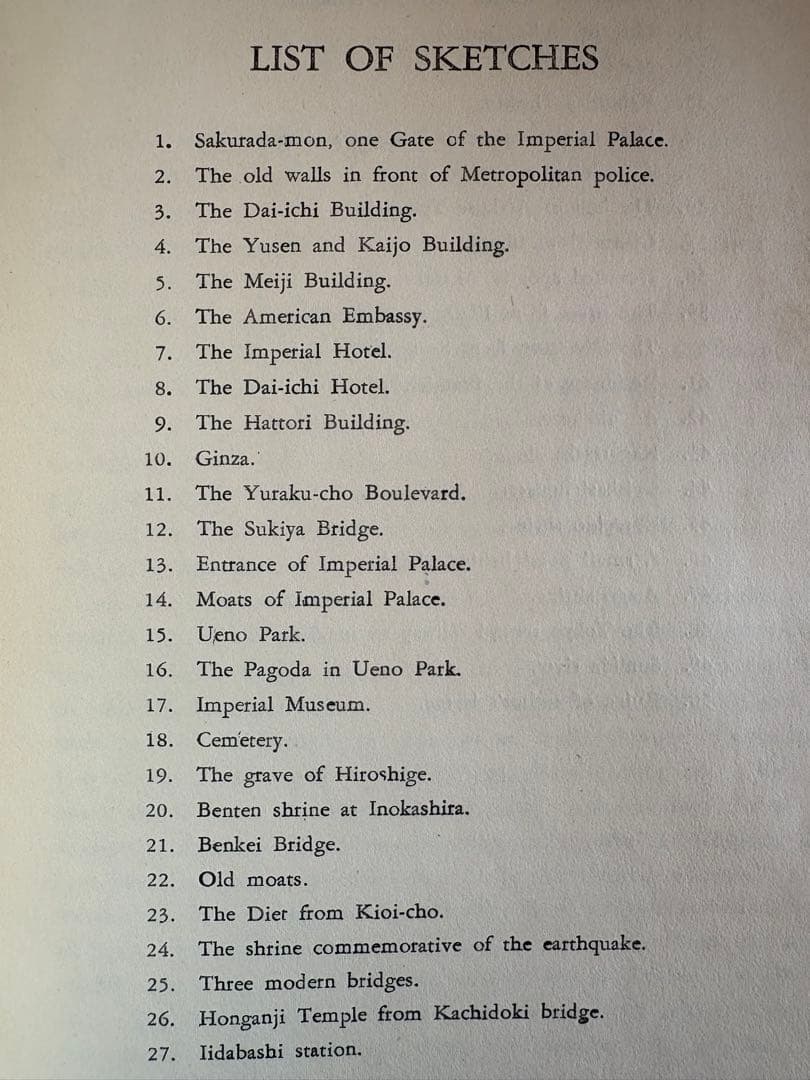 LIST OF SKETCHES

1. Sakurada-mon, one Gate of the Imperial Palace.
2. The old walls in front of Metropolitan police.
3. The Dai-ichi Building.
4. The Yusen and Kaijo Building.
5. The Meiji Building.
6. The American Embassy.
7. The Imperial Hotel.
8. The Dai-ichi Hotel.
9. The Hattori Building.
10. Ginza.
11. The Yuraku-cho Boulevard.
12. The Sukiya Bridge.
13. Entrance of Imperial Palace.
14. Moats of Imperial Palace.
15. Ueno Park.
16. The Pagoda in Ueno Park.
17. Imperial Museum.
18. Cemetery.
19. The grave of Hiroshige.
20. Benten shrine at Inokashira.
21. Benkei Bridge.
22. Old moats.
23. The Diet from Kioi-cho.
24. The shrine commemorative of the earthquake.
25. Three modern bridges.
26. Honganji Temple from Kachidoki bridge.
27. Iidabashi station.